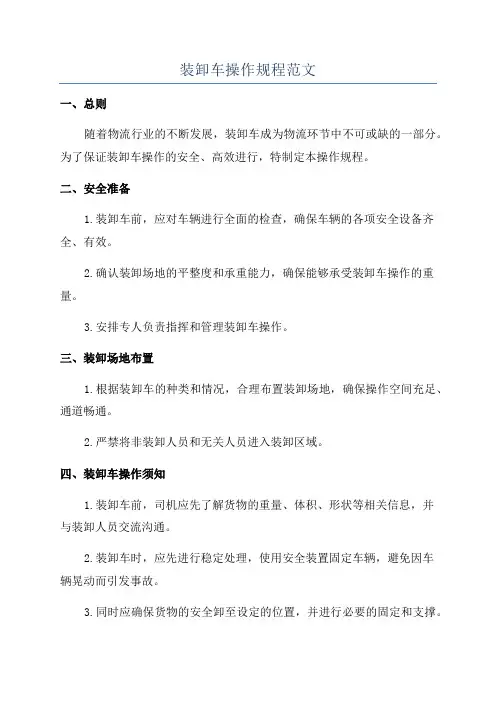 装卸车操作规程范文

一、总则

随着物流行业的不断发展，装卸车成为物流环节中不可或缺的一部分。为了保证装卸车操作的安全、高效进行，特制定本操作规程。

二、安全准备

1.装卸车前，应对车辆进行全面的检查，确保车辆的各项安全设备齐全、有效。

2.确认装卸场地的平整度和承重能力，确保能够承受装卸车操作的重量。

3.安排专人负责指挥和管理装卸车操作。

三、装卸场地布置

1.根据装卸车的种类和情况，合理布置装卸场地，确保操作空间充足、通道畅通。

2.严禁将非装卸人员和无关人员进入装卸区域。

四、装卸车操作须知

1.装卸车前，司机应先了解货物的重量、体积、形状等相关信息，并与装卸人员交流沟通。

2.装卸车时，应先进行稳定处理，使用安全装置固定车辆，避免因车辆晃动而引发事故。

3.同时应确保货物的安全卸至设定的位置，并进行必要的固定和支撑。